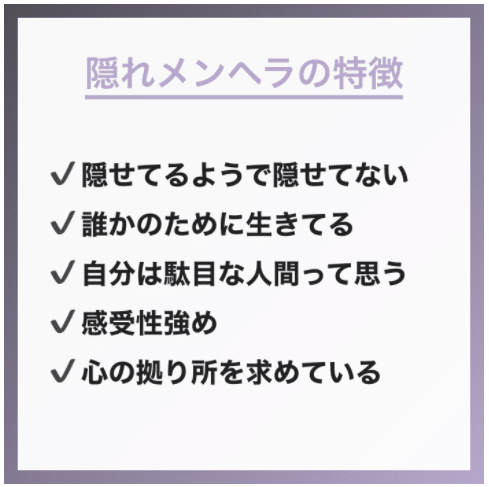 隠れメンヘラの特徴

✓ 隠せてるようで隠せてない
✓ 誰かのために生きてる
✓ 自分は駄目な人間って思う
✓ 感受性強め
✓ 心の拠り所を求めている